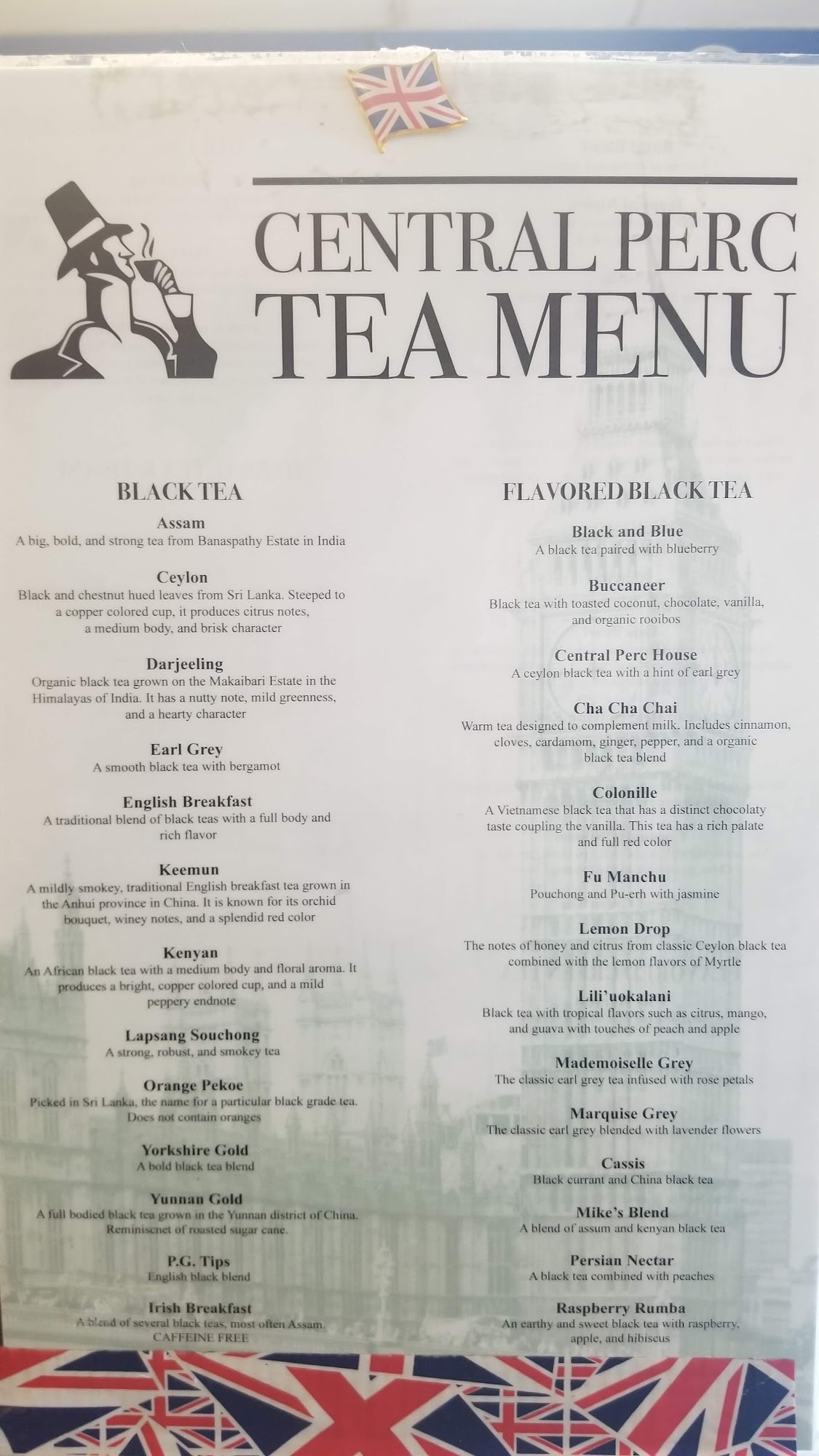 CENTRAL PERC
TEA MENU

BLACK TEA

Assam
A big, bold, and strong tea from Banaspathy Estate in India

Ceylon
Black and chestnut hued leaves from Sri Lanka. Steeped to a copper colored cup, it produces citrus notes, a medium body, and brisk character

Darjeeling
Organic black tea grown on the Makaibari Estate in the Himalayas of India. It has a nutty note, mild greenness, and a hearty character

Earl Grey
A smooth black tea with bergamot

English Breakfast
A traditional blend of black teas with a full body and rich flavor

Keemun
A mildly smokey, traditional English breakfast tea grown in the Anhui province in China. It is known for its orchid bouquet, winey notes, and a splendid red color

Kenyan
An African black tea with a medium body and floral aroma. It produces a bright, copper colored cup, and a mild peppery endnote

Lapsang Souchong
A strong, robust, and smokey tea

Orange Pekoe
Picked in Sri Lanka, the name for a particular black grade tea. Does not contain oranges

Yorkshire Gold
A bold black tea blend

Yunnan Gold
A full bodied black tea grown in the Yunnan district of China. Reminiscnet of roasted sugar cane.

P.G. Tips
English black blend

Irish Breakfast
A blend of several black teas, most often Assam. CAFFEINE FREE

FLAVORED BLACK TEA

Black and Blue
A black tea paired with blueberry

Buccaneer
Black tea with toasted coconut, chocolate, vanilla, and organic rooibos

Central Perc House
A ceylon black tea with a hint of earl grey

Cha Cha Chai
Warm tea designed to complement milk. Includes cinnamon, cloves, cardamom, ginger, pepper, and a organic black tea blend

Colonille
A Vietnamese black tea that has a distinct chocolaty taste coupling the vanilla. This tea has a rich palate and full red color

Fu Manchu
Pouchong and Pu-erh with jasmine

Lemon Drop
The notes of honey and citrus from classic Ceylon black tea combined with the lemon flavors of Myrtle

Lili'uokalani
Black tea with tropical flavors such as citrus, mango, and guava with touches of peach and apple

Mademoiselle Grey
The classic earl grey tea infused with rose petals

Marquise Grey
The classic earl grey blended with lavender flowers

Cassis
Black currant and China black tea

Mike's Blend
A blend of assum and kenyan black tea

Persian Nectar
A black tea combined with peaches

Raspberry Rumba
An earthy and sweet black tea with raspberry, apple, and hibiscus